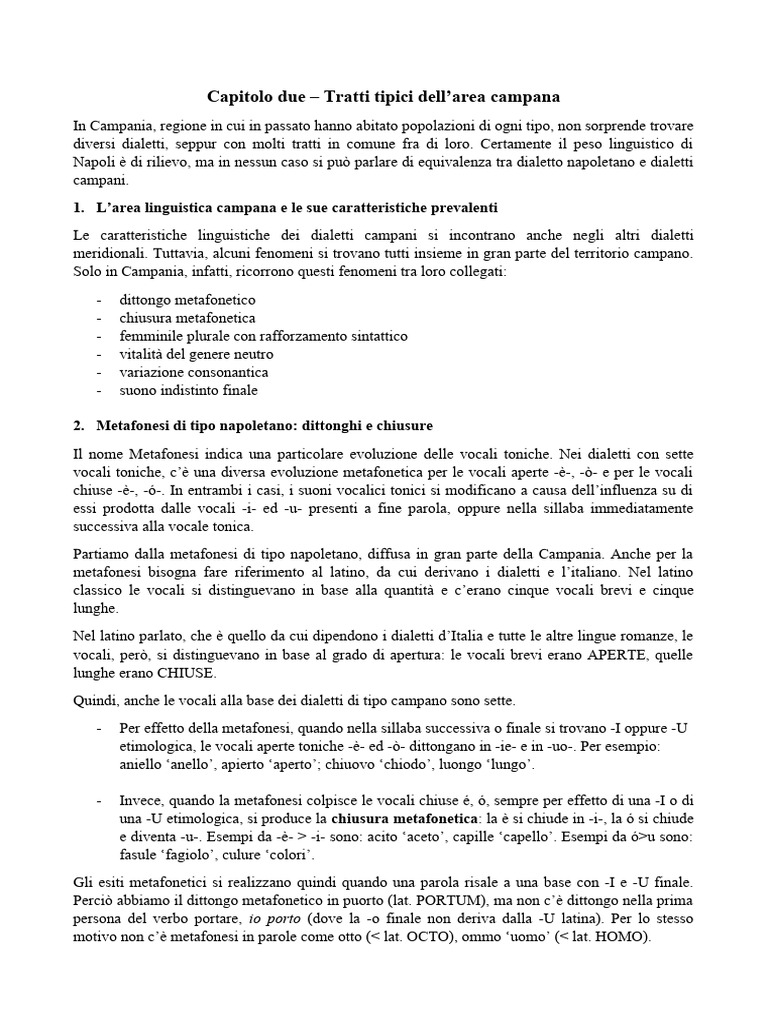 Capitolo due – Tratti tipici dell'area campana

In Campania, regione in cui in passato hanno abitato popolazioni di ogni tipo, non sorprende trovare diversi dialetti, seppur con molti tratti in comune fra di loro. Certamente il peso linguistico di Napoli è di rilievo, ma in nessun caso si può parlare di equivalenza tra dialetto napoletano e dialetti campani.

1. L'area linguistica campana e le sue caratteristiche prevalenti

Le caratteristiche linguistiche dei dialetti campani si incontrano anche negli altri dialetti meridionali. Tuttavia, alcuni fenomeni si trovano tutti insieme in gran parte del territorio campano. Solo in Campania, infatti, ricorrono questi fenomeni tra loro collegati:

- dittongo metafonetico
- chiusura metafonetica
- femminile plurale con rafforzamento sintattico
- vitalità del genere neutro
- variazione consonantica
- suono indistinto finale

2. Metafonesi di tipo napoletano: dittonghi e chiusure

Il nome Metafonesi indica una particolare evoluzione delle vocali toniche. Nei dialetti con sette vocali toniche, c'è una diversa evoluzione metafonetica per le vocali aperte -è-, -ò- e per le vocali chiuse -é-, -ó-. In entrambi i casi, i suoni vocalici tonici si modificano a causa dell'influenza su di essi prodotta dalle vocali -i- ed -u- presenti a fine parola, oppure nella sillaba immediatamente successiva alla vocale tonica.

Partiamo dalla metafonesi di tipo napoletano, diffusa in gran parte della Campania. Anche per la metafonesi bisogna fare riferimento al latino, da cui derivano i dialetti e l'italiano. Nel latino classico le vocali si distinguevano in base alla quantità e c'erano cinque vocali brevi e cinque lunghe.

Nel latino parlato, che è quello da cui dipendono i dialetti d'Italia e tutte le altre lingue romanze, le vocali, però, si distinguevano in base al grado di apertura: le vocali brevi erano APERTE, quelle lunghe erano CHIUSE.

Quindi, anche le vocali alla base dei dialetti di tipo campano sono sette.

- Per effetto della metafonesi, quando nella sillaba successiva o finale si trovano -I oppure -U etimologica, le vocali aperte toniche -è- ed -ò- dittongano in -ie- e in -uo-. Per esempio: aniello 'anello', apierto 'aperto'; chiuovo 'chiodo', luongo 'lungo'.

- Invece, quando la metafonesi colpisce le vocali chiuse é, ó, sempre per effetto di una -I o di una -U etimologica, si produce la chiusura metafonetica: la è si chiude in -i-, la ó si chiude e diventa -u-. Esempi da -é- > -i- sono: acito 'aceto', capille 'capello'. Esempi da ó>u sono: fasule 'fagiolo', culure 'colori'.

Gli esiti metafonetici si realizzano quindi quando una parola risale a una base con -I e -U finale. Perciò abbiamo il dittongo metafonetico in puorto (lat. PORTUM), ma non c'è dittongo nella prima persona del verbo portare, io porto (dove la -o finale non deriva dalla -U latina). Per lo stesso motivo non c'è metafonesi in parole come otto (< lat. OCTO), ommo 'uomo' (< lat. HOMO).